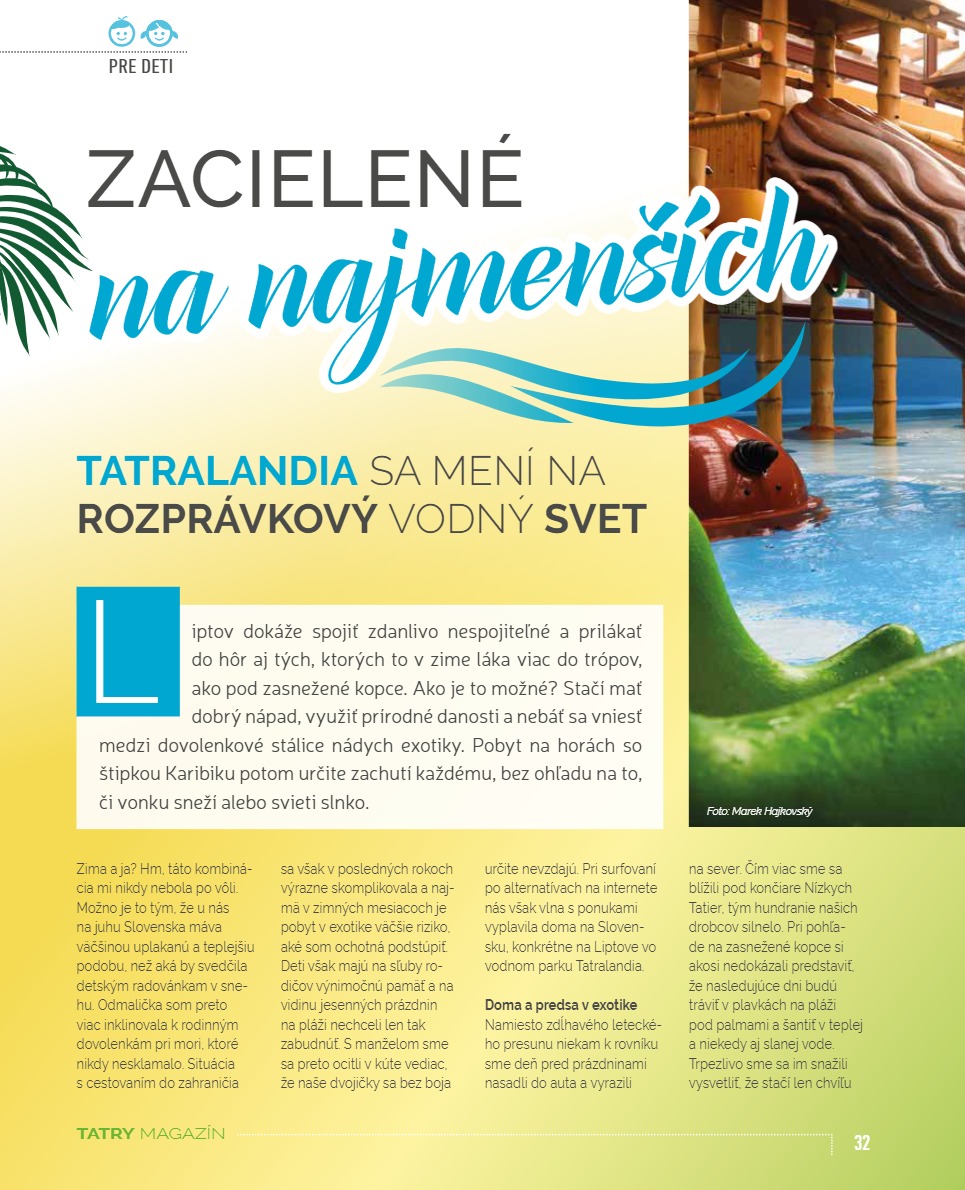 PRE DETI

ZACIELENÉ
na najmenších

TATRALANDIA SA MENÍ NA ROZPRÁVKOVÝ VODNÝ SVET

Liptov dokáže spojiť zdanlivo nespojiteľné a prilákať do hôr aj tých, ktorých to v zime láka viac do trópov, ako pod zasnežené kopce. Ako je to možné? Stačí mať dobrý nápad, využiť prírodné danosti a nebáť sa vniesť medzi dovolenkové stálice nádych exotiky. Pobyt na horách so štipkou Karibiku potom určite zachutí každému, bez ohľadu na to, či vonku sneží alebo svieti slnko.

Foto: Marek Hajkovský

Zima a ja? Hm, táto kombinácia mi nikdy nebola po vôli. Možno je to tým, že u nás na juhu Slovenska máva väčšinou uplakanú a teplejšiu podobu, než aká by svedčila detským radovánkam v snehu. Odmalička som preto viac inklinovala k rodinným dovolenkám pri mori, ktoré nikdy nesklamalo. Situácia s cestovaním do zahraničia sa však v posledných rokoch výrazne skomplikovala a najmä v zimných mesiacoch je pobyt v exotike väčšie riziko, aké som ochotná podstúpiť. Deti však majú na sľuby rodičov výnimočnú pamäť a na vidinu jesenných prázdnin na pláži nechceli len tak zabudnúť. S manželom sme sa preto ocitli v kúte vediac, že naše dvojičky sa bez boja určite nevzdajú. Pri surfovaní po alternatívach na internete nás však vlna s ponukami vyplavila doma na Slovensku, konkrétne na Liptove vo vodnom parku Tatralandia.

Doma a predsa v exotike
Namiesto zdĺhavého leteckého presunu niekam k rovníku sme deň pred prázdninami nasadli do auta a vyrazili na sever. Čím viac sme sa blížili pod končiare Nízkych Tatier, tým hundranie našich drobcov silnelo. Pri pohľade na zasnežené kopce si akosi nedokázali predstaviť, že nasledujúce dni budú tráviť v plavkách na pláži pod palmami a šantiť v teplej a niekedy aj slanej vode. Trpezlivo sme sa im snažili vysvetliť, že stačí len chvíľu

TATRY MAGAZÍN
32